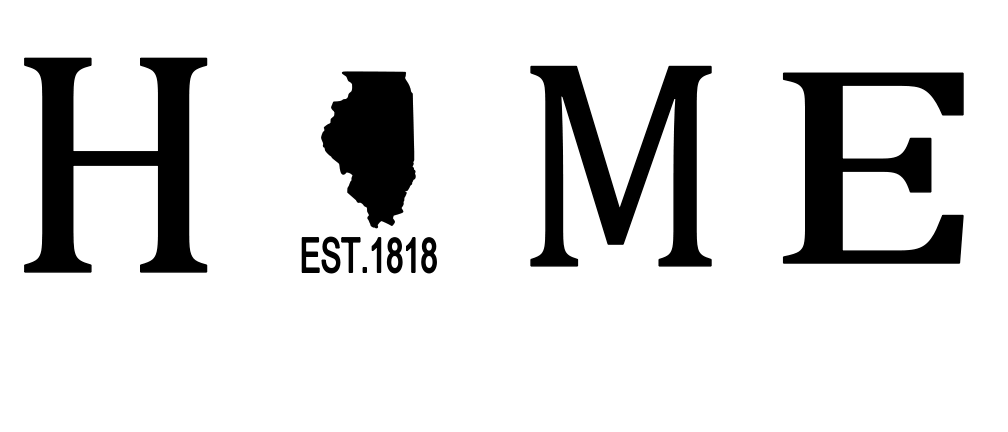 H M E
EST.1818